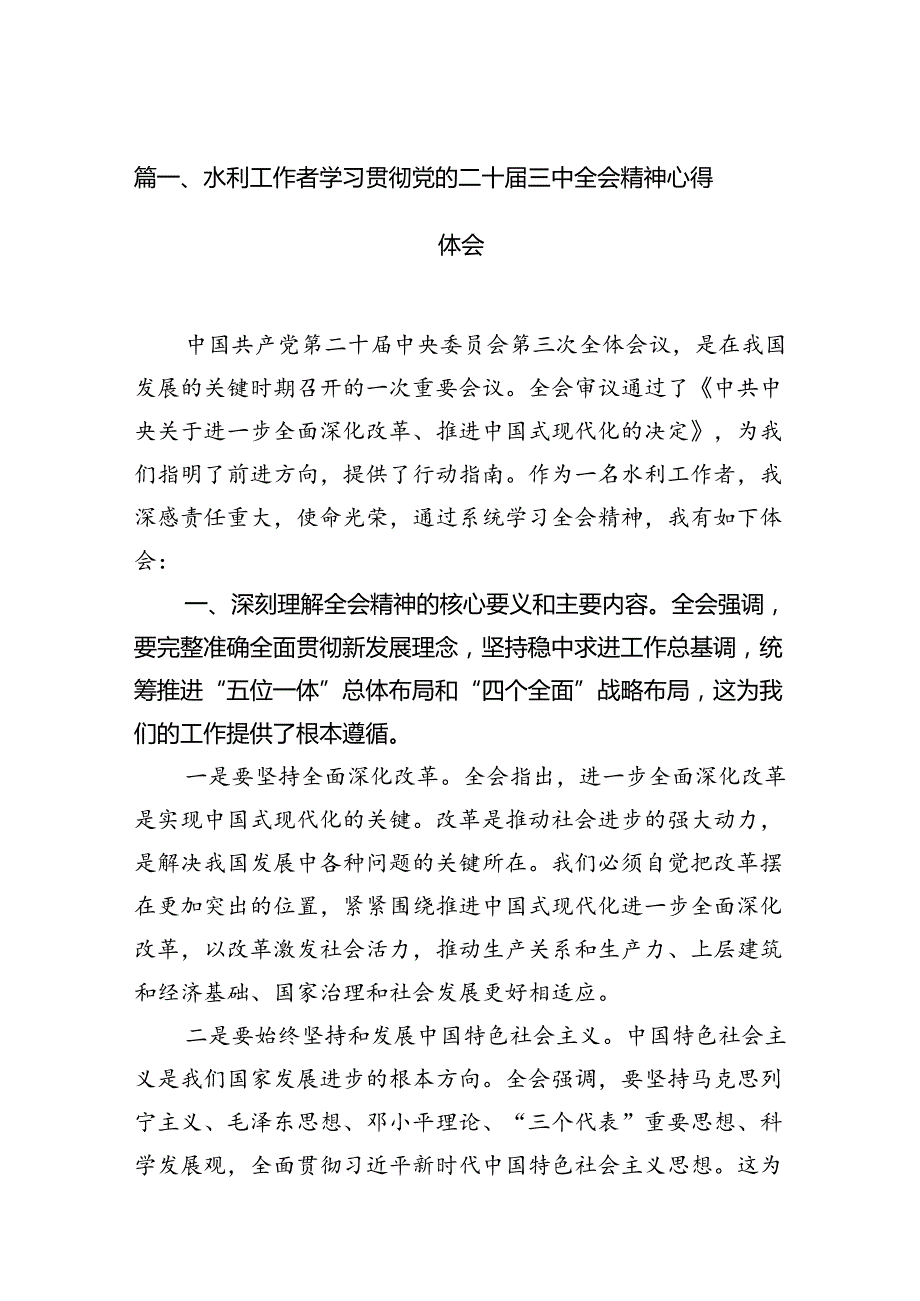 篇一、水利工作者学习贯彻党的二十届三中全会精神心得体会

中国共产党第二十届中央委员会第三次全体会议，是在我国发展的关键时期召开的一次重要会议。全会审议通过了《中共中央关于进一步全面深化改革、推进中国式现代化的决定》，为我们指明了前进方向，提供了行动指南。作为一名水利工作者，我深感责任重大，使命光荣，通过系统学习全会精神，我有如下体会：

一、深刻理解全会精神的核心要义和主要内容。全会强调，要完整准确全面贯彻新发展理念，坚持稳中求进工作总基调，统筹推进“五位一体”总体布局和“四个全面”战略布局，这为我们的工作提供了根本遵循。

一是要坚持全面深化改革。全会指出，进一步全面深化改革是实现中国式现代化的关键。改革是推动社会进步的强大动力，是解决我国发展中各种问题的关键所在。我们必须自觉把改革摆在更加突出的位置，紧紧围绕推进中国式现代化进一步全面深化改革，以改革激发社会活力，推动生产关系和生产力、上层建筑和经济基础、国家治理和社会发展更好相适应。

二是要始终坚持和发展中国特色社会主义。中国特色社会主义是我们国家发展进步的根本方向。全会强调，要坚持马克思列宁主义、毛泽东思想、邓小平理论、“三个代表”重要思想、科学发展观，全面贯彻习近平新时代中国特色社会主义思想。这为